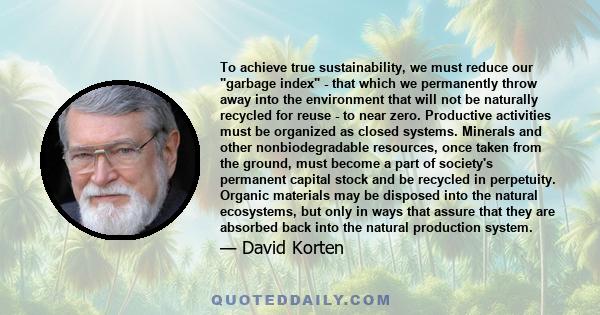 To achieve true sustainability, we must reduce our "garbage index" - that which we permanently throw away into the environment that will not be naturally recycled for reuse - to near zero. Productive activities must be organized as closed systems. Minerals and other nonbiodegradable resources, once taken from the ground, must become a part of society's permanent capital stock and be recycled in perpetuity. Organic materials may be disposed into the natural ecosystems, but only in ways that assure that they are absorbed back into the natural production system.

— David Korten

QUOTEDDAILY.COM